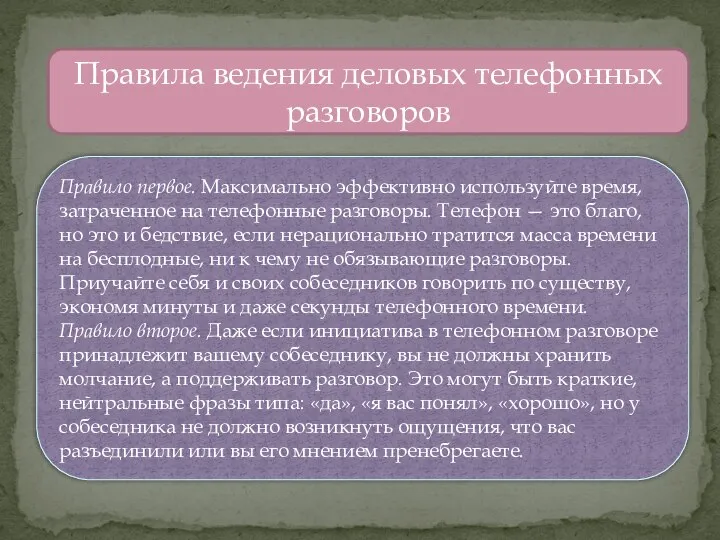 Правила ведения деловых телефонных разговоров

Правило первое. Максимально эффективно используйте время, затраченное на телефонные разговоры. Телефон — это благо, но это и бедствие, если нерационально тратится масса времени на бесплодные, ни к чему не обязывающие разговоры. Приучайте себя и своих собеседников говорить по существу, экономя минуты и даже секунды телефонного времени.
Правило второе. Даже если инициатива в телефонном разговоре принадлежит вашему собеседнику, вы не должны хранить молчание, а поддерживать разговор. Это могут быть краткие, нейтральные фразы типа: «да», «я вас понял», «хорошо», но у собеседника не должно возникнуть ощущения, что вас разъединили или вы его мнением пренебрегаете.